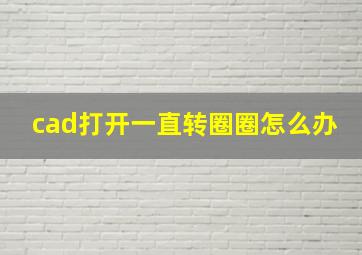 cad打开一直转圈圈怎么办